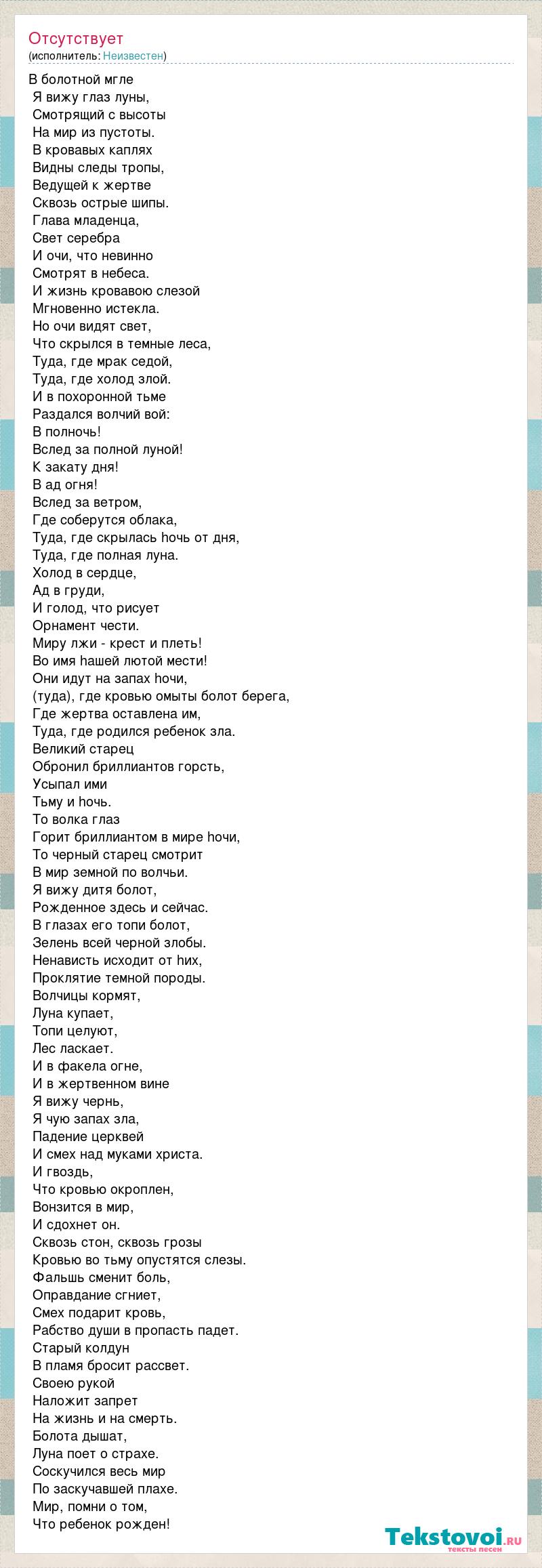 Отсутствует
(исполнитель: Неизвестен)

В болотной мгле
Я вижу глаз луны,
Смотрящий с высоты
На мир из пустоты.
В кровавых каплях
Видны следы тропы,
Ведущей к жертве
Сквозь острые шипы.
Глава младенца,
Свет серебра
И очи, что невинно
Смотрят в небеса.
И жизнь кровавою слезой
Мгновенно истекла.
Но очи видят свет,
Что скрылся в темные леса,
Туда, где мрак седой,
Туда, где холод злой.
И в похоронной тьме
Раздался волчий вой:
В полночь!
Вслед за полной луной!
К закату дня!
В ад огня!
Вслед за ветром,
Где соберутся облака,
Туда, где скрылась hочь от дня,
Туда, где полная луна.
Холод в сердце,
Ад в груди,
И голод, что рисует
Орнамент чести.
Миру лжи - крест и плеть!
Во имя hашей лютой мести!
Они идут на запах hочи,
(туда), где кровью омыты болот берега,
Где жертва оставлена им,
Туда, где родился ребенок зла.
Великий старец
Обронил бриллиантов горсть,
Усыпал ими
Тьму и hочь.
То волка глаз
Горит бриллиантом в мире hочи,
То черный старец смотрит
В мир земной по волчьи.
Я вижу дитя болот,
Рожденное здесь и сейчас.
В глазах его топи болот,
Зелень всей черной злобы.
Ненависть исходит от hих,
Проклятие темной породы.
Волчицы кормят,
Луна купает,
Топи целуют,
Лес ласкает.
И в факела огне,
И в жертвенном вине
Я вижу чернь,
Я чую запах зла,
Падение церквей
И смех над муками христа.
И гвоздь,
Что кровью окроплен,
Вонзится в мир,
И сдохнет он.
Сквозь стон, сквозь грозы
Кровью во тьму опустятся слезы.
Фальшь сменит боль,
Оправдание сгниет,
Смех подарит кровь,
Рабство души в пропасть падет.
Старый колдун
В пламя бросит рассвет.
Своею рукой
Наложит запрет
На жизнь и на смерть.
Болота дышат,
Луна поет о страхе.
Соскучился весь мир
По заскучавшей плахе.
Мир, помни о том,
Что ребенок рожден!

Tekstovoi.ru
тексты песен